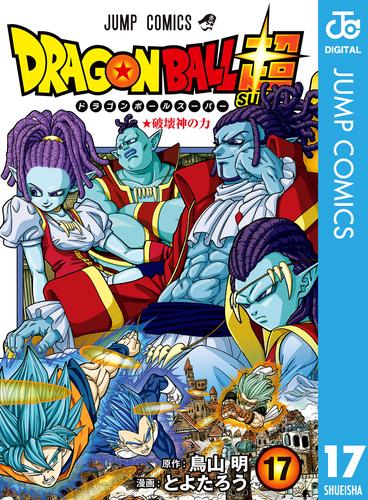 JUMP COMICS

DRAGON BALL 超 SUPER

ドラゴンボールスーパー

★破壊神の力

原作：鳥山 明
漫画：とよたろう

17

JC DIGITAL

JUMP COMICS

17

SHUEISHA